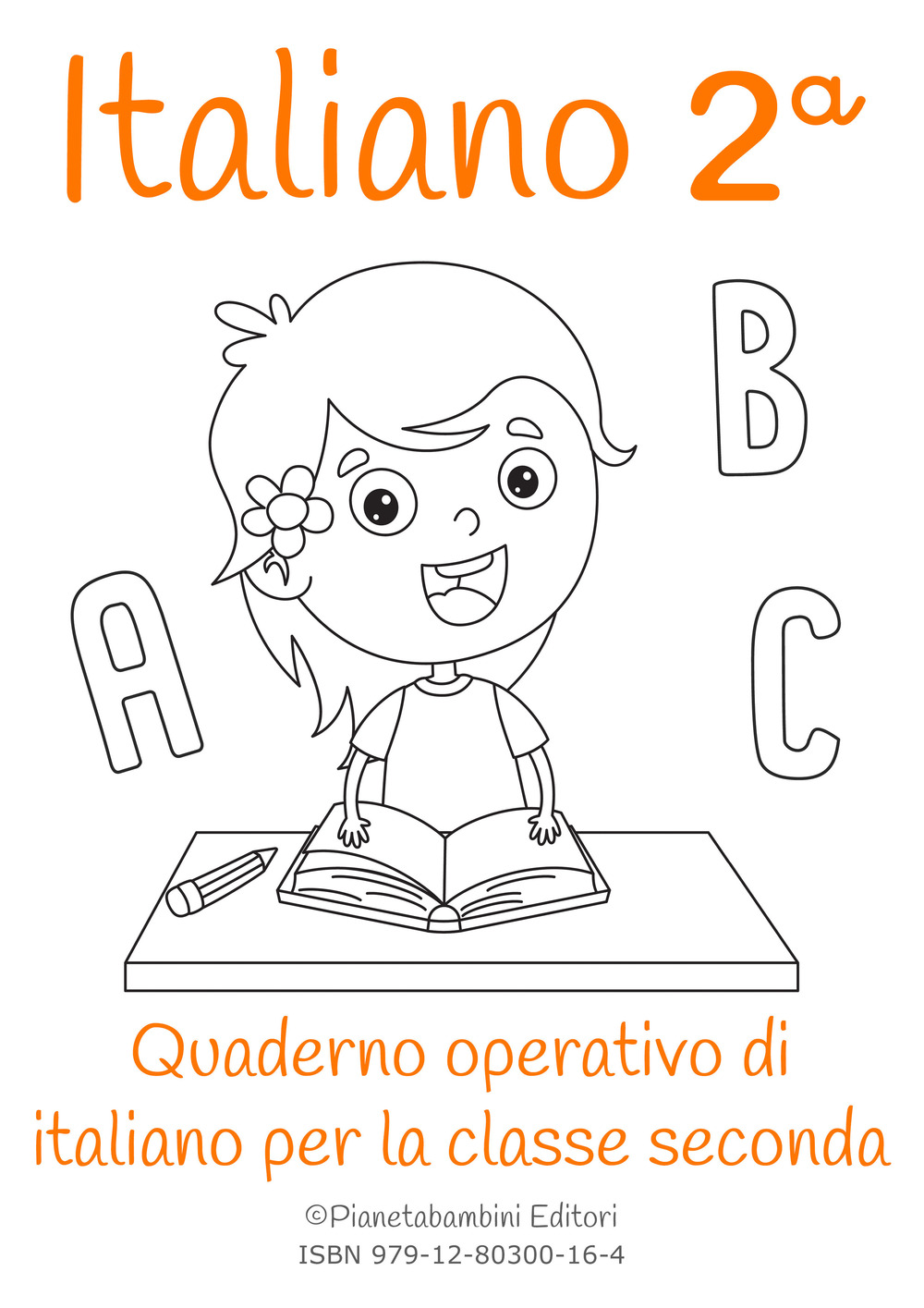 Italiano 2ª

B

A

C

Quaderno operativo di italiano per la classe seconda

©Pianetabambini Editori
ISBN 979-12-80300-16-4